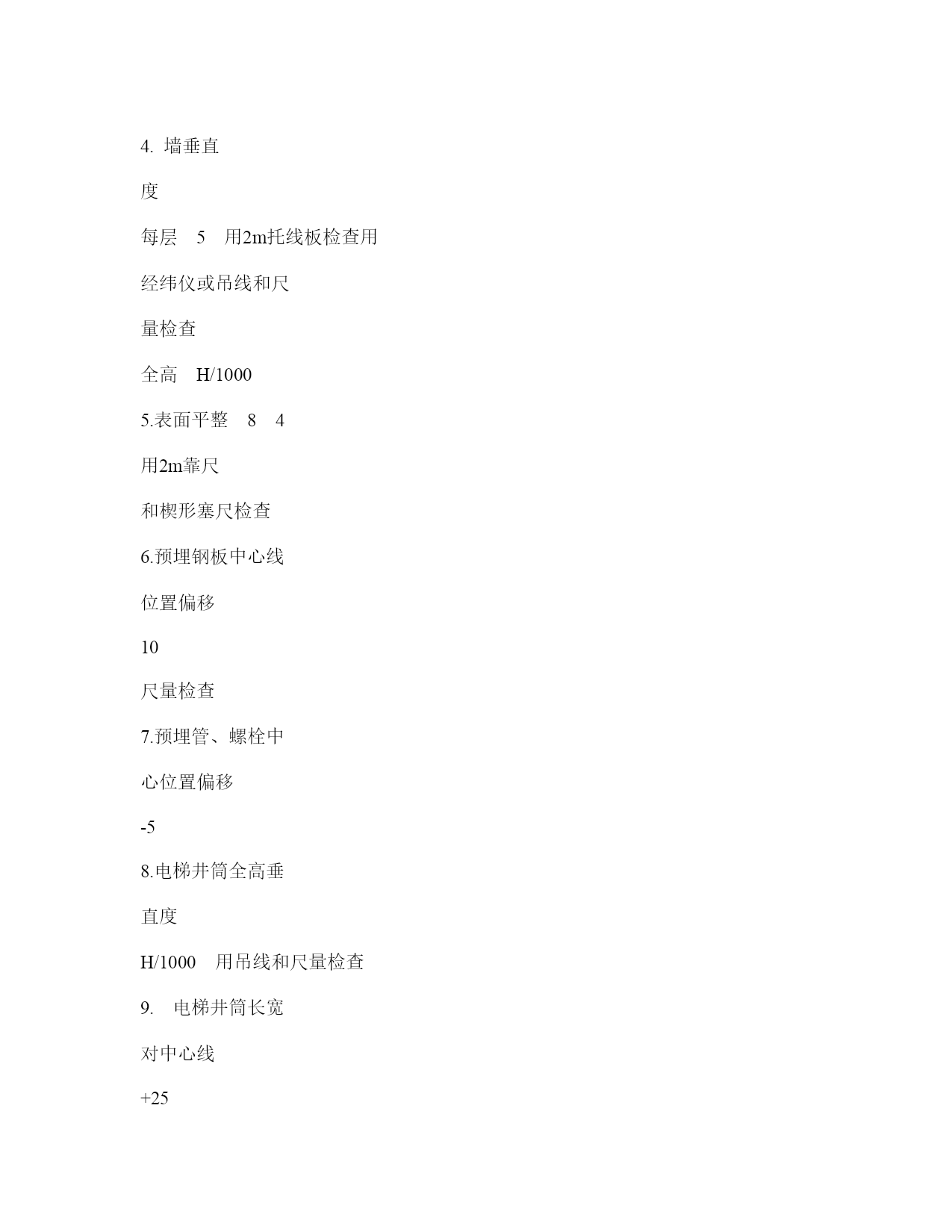 4. 墙垂直

度

每层 5 用2m托线板检查用

经纬仪或吊线和尺

量检查

全高 H/1000

5.表面平整 8 4

用2m靠尺

和楔形塞尺检查

6.预埋钢板中心线

位置偏移

10

尺量检查

7.预埋管、螺栓中

心位置偏移

-5

8.电梯井筒全高垂

直度

H/1000 用吊线和尺量检查

9. 电梯井筒长宽

对中心线

+25